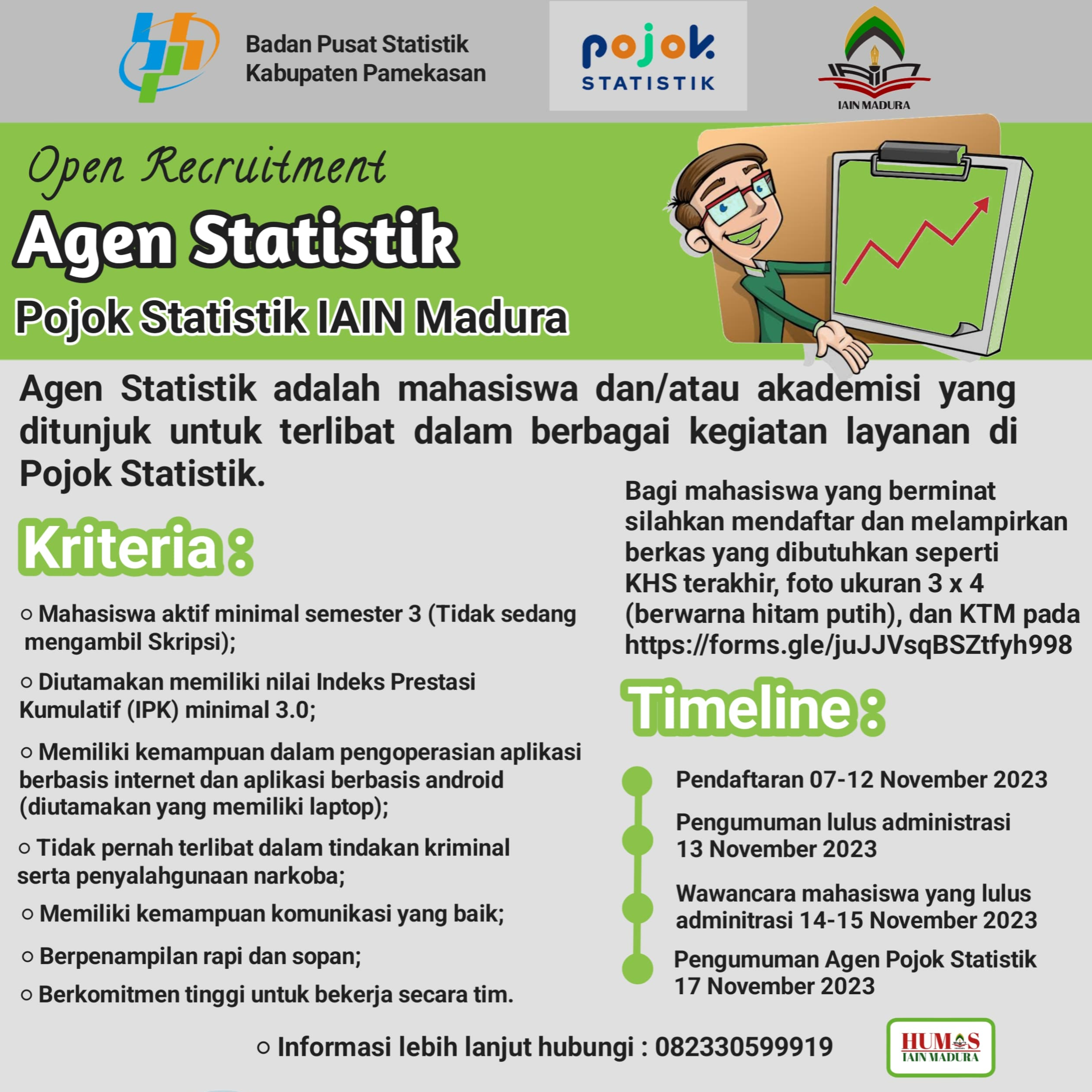 Badan Pusat Statistik
Kabupaten Pamekasan

pojok
STATISTIK

IAIN MADURA

Open Recruitment

Agen Statistik

Pojok Statistik IAIN Madura

Agen Statistik adalah mahasiswa dan/atau akademisi yang ditunjuk untuk terlibat dalam berbagai kegiatan layanan di Pojok Statistik.

Kriteria :

○ Mahasiswa aktif minimal semester 3 (Tidak sedang mengambil Skripsi);

○ Diutamakan memiliki nilai Indeks Prestasi Kumulatif (IPK) minimal 3.0;

○ Memiliki kemampuan dalam pengoperasian aplikasi berbasis internet dan aplikasi berbasis android (diutamakan yang memiliki laptop);

○ Tidak pernah terlibat dalam tindakan kriminal serta penyalahgunaan narkoba;

○ Memiliki kemampuan komunikasi yang baik;

○ Berpenampilan rapi dan sopan;

○ Berkomitmen tinggi untuk bekerja secara tim.

Bagi mahasiswa yang berminat silahkan mendaftar dan melampirkan berkas yang dibutuhkan seperti KHS terakhir, foto ukuran 3 x 4 (berwarna hitam putih), dan KTM pada https://forms.gle/juJJVsqBSZtfyh998

Timeline :

Pendaftaran 07-12 November 2023

Pengumuman lulus administrasi 13 November 2023

Wawancara mahasiswa yang lulus adminitrasi 14-15 November 2023

Pengumuman Agen Pojok Statistik 17 November 2023

○ Informasi lebih lanjut hubungi : 082330599919

HUMAS
IAIN MADURA